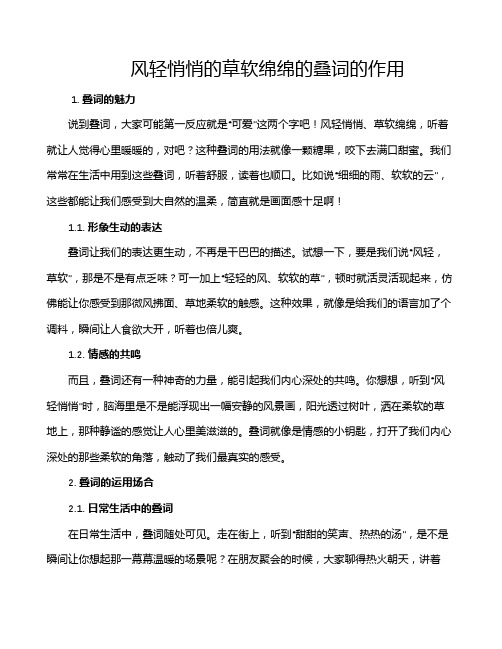 风轻悄悄的草软绵绵的叠词的作用

1. 叠词的魅力

说到叠词，大家可能第一反应就是“可爱”这两个字吧！风轻悄悄、草软绵绵，听着就让人觉得心里暖暖的，对吧？这种叠词的用法就像一颗糖果，咬下去满口甜蜜。我们常常在生活中用到这些叠词，听着舒服，读着也顺口。比如说“细细的雨、软软的云”，这些都能让我们感受到大自然的温柔，简直就是画面感十足啊！

1.1. 形象生动的表达

叠词让我们的表达更生动，不再是干巴巴的描述。试想一下，要是我们说“风轻，草软”，那是不是有点乏味？可一加上“轻轻的风、软软的草”，顿时就活灵活现起来，仿佛能让你感受到那微风拂面、草地柔软的触感。这种效果，就像是给我们的语言加了个调料，瞬间让人食欲大开，听着也倍儿爽。

1.2. 情感的共鸣

而且，叠词还有一种神奇的力量，能引起我们内心深处的共鸣。你想想，听到“风轻悄悄”时，脑海里是不是能浮现出一幅安静的风景画，阳光透过树叶，洒在柔软的草地上，那种静谧的感觉让人心里美滋滋的。叠词就像是情感的小钥匙，打开了我们内心深处的那些柔软的角落，触动了我们最真实的感受。

2. 叠词的运用场合

2.1. 日常生活中的叠词

在日常生活中，叠词随处可见。走在街上，听到“甜甜的笑声、热热的汤”，是不是瞬间让你想起那一幕幕温暖的场景呢？在朋友聚会的时候，大家聊得热火朝天，讲着